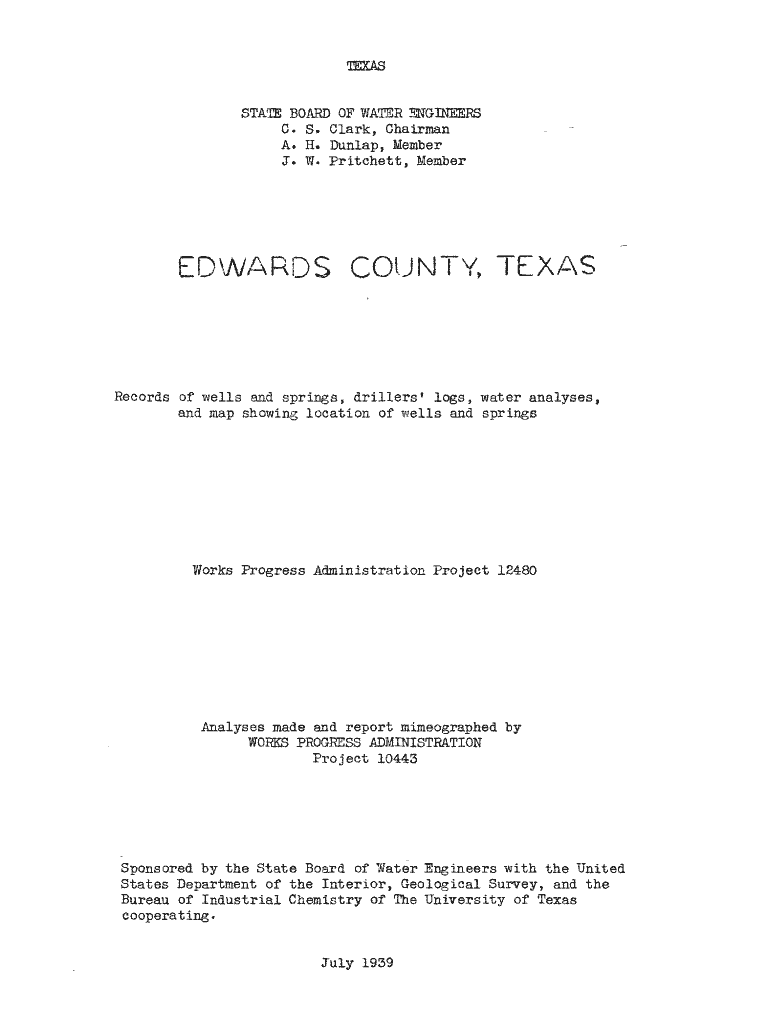 TEXAS

STATE BOARD OF WATER ENGINEERS
C. S. Clark, Chairman
A. H. Dunlap, Member
J. W. Pritchett, Member

EDWARDS COUNTY, TEXAS

Records of wells and springs, drillers' logs, water analyses, and map showing location of wells and springs

Works Progress Administration Project 12480

Analyses made and report mimeographed by
WORKS PROGRESS ADMINISTRATION
Project 10443

Sponsored by the State Board of Water Engineers with the United States Department of the Interior, Geological Survey, and the Bureau of Industrial Chemistry of The University of Texas cooperating.

July 1939